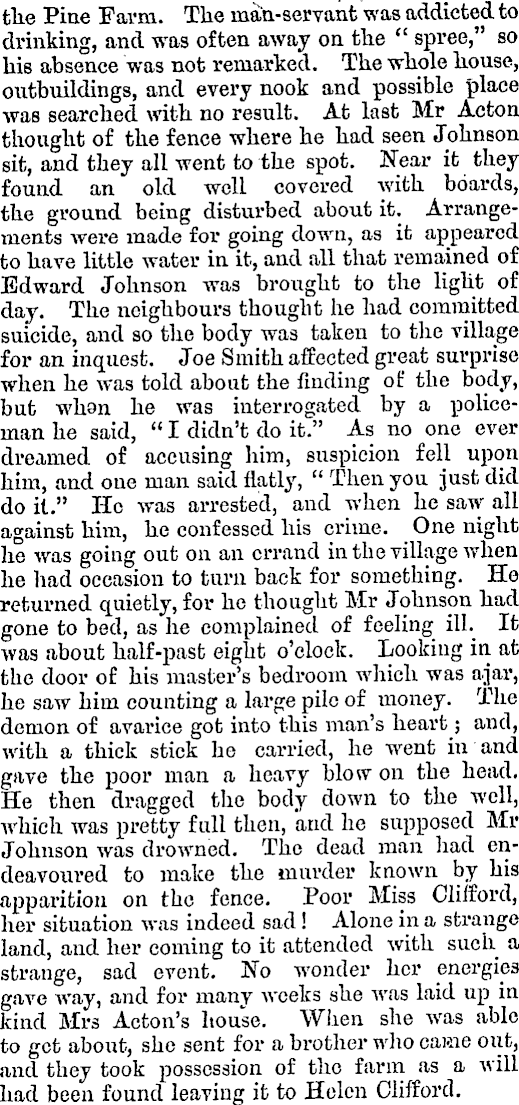 the Pine Farm. The man-servant was addicted to drinking, and was often away on the "spree," so his absence was not remarked. The whole house, outbuildings, and every nook and possible place was searched with no result. At last Mr Acton thought of the fence where he had seen Johnson sit, and they all went to the spot. Near it they found an old well covered with boards, the ground being disturbed about it. Arrangements were made for going down, as it appeared to have little water in it, and all that remained of Edward Johnson was brought to the light of day. The neighbours thought he had committed suicide, and so the body was taken to the village for an inquest. Joe Smith affected great surprise when he was told about the finding of the body, but when he was interrogated by a policeman he said, "I didn't do it." As no one ever dreamed of accusing him, suspicion fell upon him, and one man said flatly, "Then you just did do it." He was arrested, and when he saw all against him, he confessed his crime. One night he was going out on an errand in the village when he had occasion to turn back for something. He returned quietly, for he thought Mr Johnson had gone to bed, as he complained of feeling ill. It was about half-past eight o'clock. Looking in at the door of his master's bedroom which was ajar, he saw him counting a large pile of money. The demon of avarice got into this man's heart; and, with a thick stick he carried, he went in and gave the poor man a heavy blow on the head. He then dragged the body down to the well, which was pretty full then, and he supposed Mr Johnson was drowned. The dead man had endeavoured to make the murder known by his apparition on the fence. Poor Miss Clifford, her situation was indeed sad! Alone in a strange land, and her coming to it attended with such a strange, sad event. No wonder her energies gave way, and for many weeks she was laid up in kind Mrs Acton's house. When she was able to get about, she sent for a brother who came out, and they took possession of the farm as a will had been found leaving it to Helen Clifford.